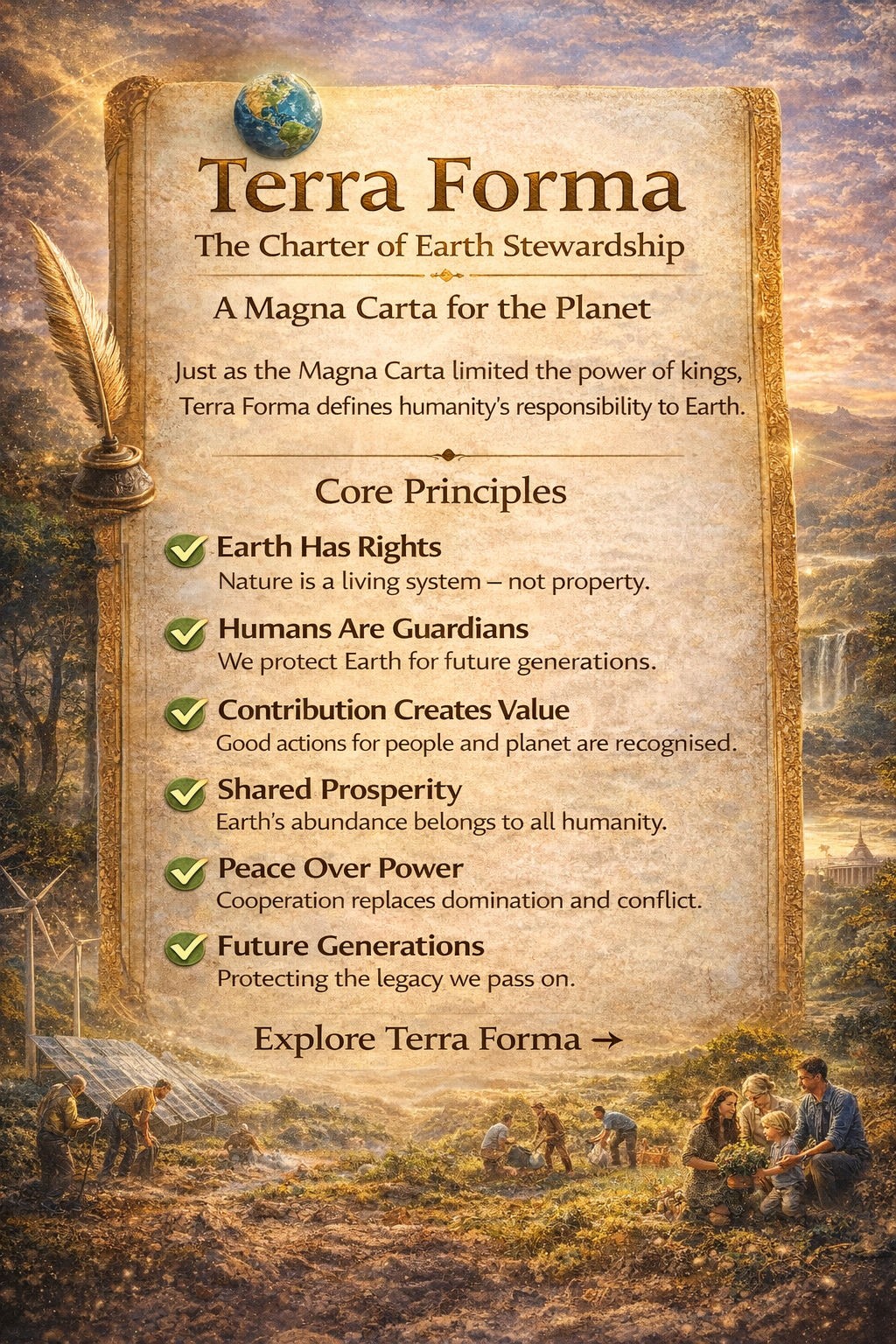 Terra Forma

The Charter of Earth Stewardship

A Magna Carta for the Planet

Just as the Magna Carta limited the power of kings, Terra Forma defines humanity's responsibility to Earth.

Core Principles

Earth Has Rights
Nature is a living system – not property.

Humans Are Guardians
We protect Earth for future generations.

Contribution Creates Value
Good actions for people and planet are recognised.

Shared Prosperity
Earth's abundance belongs to all humanity.

Peace Over Power
Cooperation replaces domination and conflict.

Future Generations
Protecting the legacy we pass on.

Explore Terra Forma →